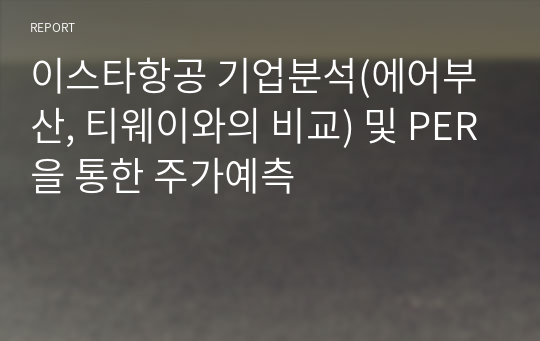 REPORT

이스타항공 기업분석(에어부산, 티웨이와의 비교) 및 PER을 통한 주가예측